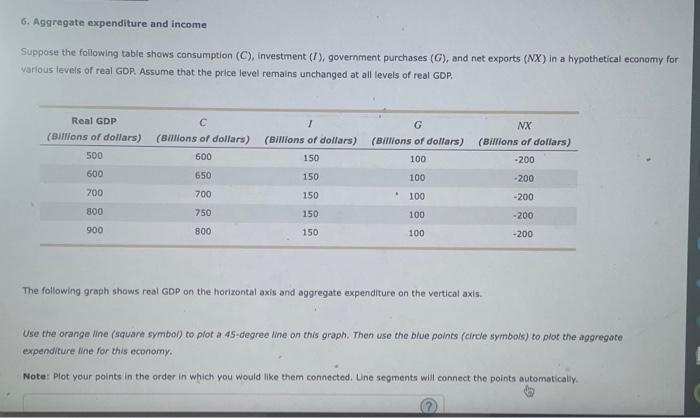 6. Aggregate expenditure and income

Suppose the following table shows consumption ($C$), investment ($I$), government purchases ($G$), and net exports ($NX$) in a hypothetical economy for various levels of real GDP. Assume that the price level remains unchanged at all levels of real GDP.

| Real GDP (Billions of dollars) | $C$ (Billions of dollars) | $I$ (Billions of dollars) | $G$ (Billions of dollars) | $NX$ (Billions of dollars) |
|---|---|---|---|---|
| 500 | 600 | 150 | 100 | -200 |
| 600 | 650 | 150 | 100 | -200 |
| 700 | 700 | 150 | 100 | -200 |
| 800 | 750 | 150 | 100 | -200 |
| 900 | 800 | 150 | 100 | -200 |

The following graph shows real GDP on the horizontal axis and aggregate expenditure on the vertical axis.

Use the orange line (square symbol) to plot a 45-degree line on this graph. Then use the blue points (circle symbols) to plot the aggregate expenditure line for this economy.

Note: Plot your points in the order in which you would like them connected. Line segments will connect the points automatically.

?